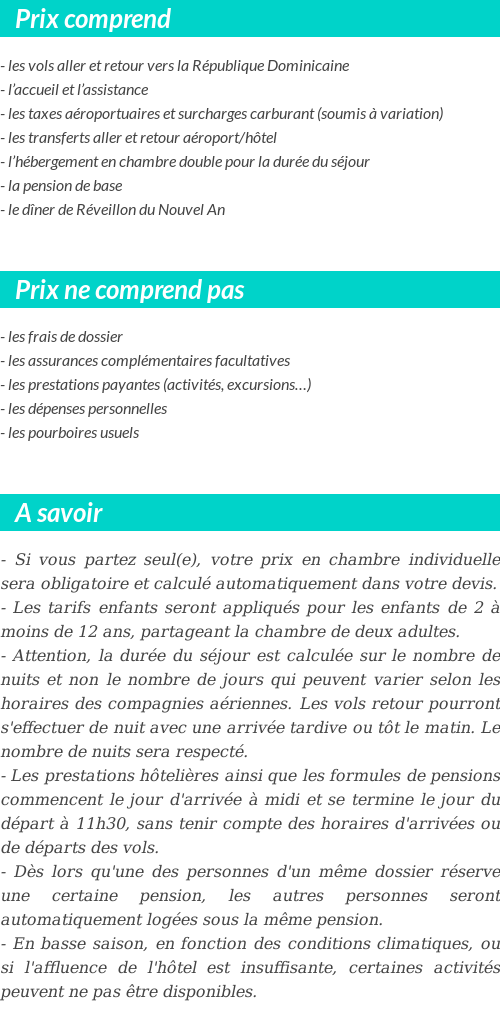 Prix comprend

- les vols aller et retour vers la République Dominicaine
- l'accueil et l'assistance
- les taxes aéroportuaires et surcharges carburant (soumis à variation)
- les transferts aller et retour aéroport/hôtel
- l'hébergement en chambre double pour la durée du séjour
- la pension de base
- le dîner de Réveillon du Nouvel An

Prix ne comprend pas

- les frais de dossier
- les assurances complémentaires facultatives
- les prestations payantes (activités, excursions…)
- les dépenses personnelles
- les pourboires usuels

A savoir

- Si vous partez seul(e), votre prix en chambre individuelle sera obligatoire et calculé automatiquement dans votre devis.
- Les tarifs enfants seront appliqués pour les enfants de 2 à moins de 12 ans, partageant la chambre de deux adultes.
- Attention, la durée du séjour est calculée sur le nombre de nuits et non le nombre de jours qui peuvent varier selon les horaires des compagnies aériennes. Les vols retour pourront s'effectuer de nuit avec une arrivée tardive ou tôt le matin. Le nombre de nuits sera respecté.
- Les prestations hôtelières ainsi que les formules de pensions commencent le jour d'arrivée à midi et se termine le jour du départ à 11h30, sans tenir compte des horaires d'arrivées ou de départs des vols.
- Dès lors qu'une des personnes d'un même dossier réserve une certaine pension, les autres personnes seront automatiquement logées sous la même pension.
- En basse saison, en fonction des conditions climatiques, ou si l'affluence de l'hôtel est insuffisante, certaines activités peuvent ne pas être disponibles.